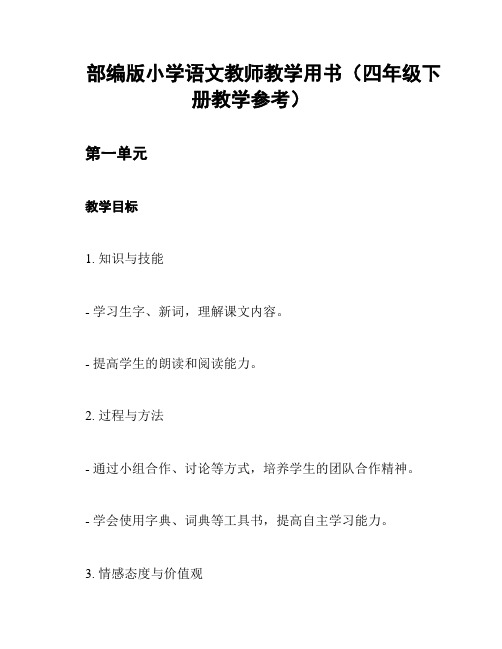 部编版小学语文教师教学用书（四年级下册教学参考）

第一单元

教学目标

1. 知识与技能

- 学习生字、新词，理解课文内容。

- 提高学生的朗读和阅读能力。

2. 过程与方法

- 通过小组合作、讨论等方式，培养学生的团队合作精神。

- 学会使用字典、词典等工具书，提高自主学习能力。

3. 情感态度与价值观